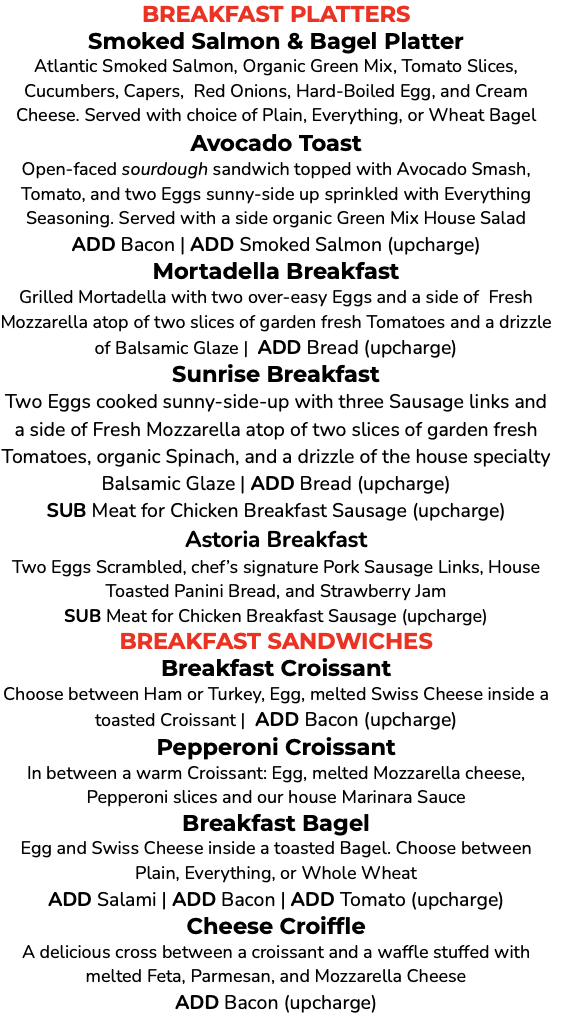 BREAKFAST PLATTERS
Smoked Salmon & Bagel Platter
Atlantic Smoked Salmon, Organic Green Mix, Tomato Slices, Cucumbers, Capers, Red Onions, Hard-Boiled Egg, and Cream Cheese. Served with choice of Plain, Everything, or Wheat Bagel

Avocado Toast
Open-faced sourdough sandwich topped with Avocado Smash, Tomato, and two Eggs sunny-side up sprinkled with Everything Seasoning. Served with a side organic Green Mix House Salad
ADD Bacon | ADD Smoked Salmon (upcharge)

Mortadella Breakfast
Grilled Mortadella with two over-easy Eggs and a side of Fresh Mozzarella atop of two slices of garden fresh Tomatoes and a drizzle of Balsamic Glaze | ADD Bread (upcharge)

Sunrise Breakfast
Two Eggs cooked sunny-side-up with three Sausage links and a side of Fresh Mozzarella atop of two slices of garden fresh Tomatoes, organic Spinach, and a drizzle of the house specialty Balsamic Glaze | ADD Bread (upcharge)
SUB Meat for Chicken Breakfast Sausage (upcharge)

Astoria Breakfast
Two Eggs Scrambled, chef's signature Pork Sausage Links, House Toasted Panini Bread, and Strawberry Jam
SUB Meat for Chicken Breakfast Sausage (upcharge)

BREAKFAST SANDWICHES
Breakfast Croissant
Choose between Ham or Turkey, Egg, melted Swiss Cheese inside a toasted Croissant | ADD Bacon (upcharge)

Pepperoni Croissant
In between a warm Croissant: Egg, melted Mozzarella cheese, Pepperoni slices and our house Marinara Sauce

Breakfast Bagel
Egg and Swiss Cheese inside a toasted Bagel. Choose between Plain, Everything, or Whole Wheat
ADD Salami | ADD Bacon | ADD Tomato (upcharge)

Cheese Croiffle
A delicious cross between a croissant and a waffle stuffed with melted Feta, Parmesan, and Mozzarella Cheese
ADD Bacon (upcharge)